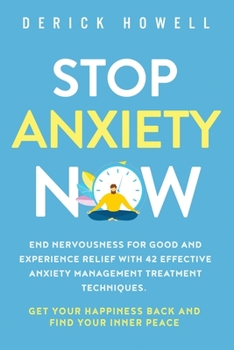 DERICK HOWELL

STOP ANXIETY NOW

END NERVOUSNESS FOR GOOD AND EXPERIENCE RELIEF WITH 42 EFFECTIVE ANXIETY MANAGEMENT TREATMENT TECHNIQUES.

GET YOUR HAPPINESS BACK AND FIND YOUR INNER PEACE